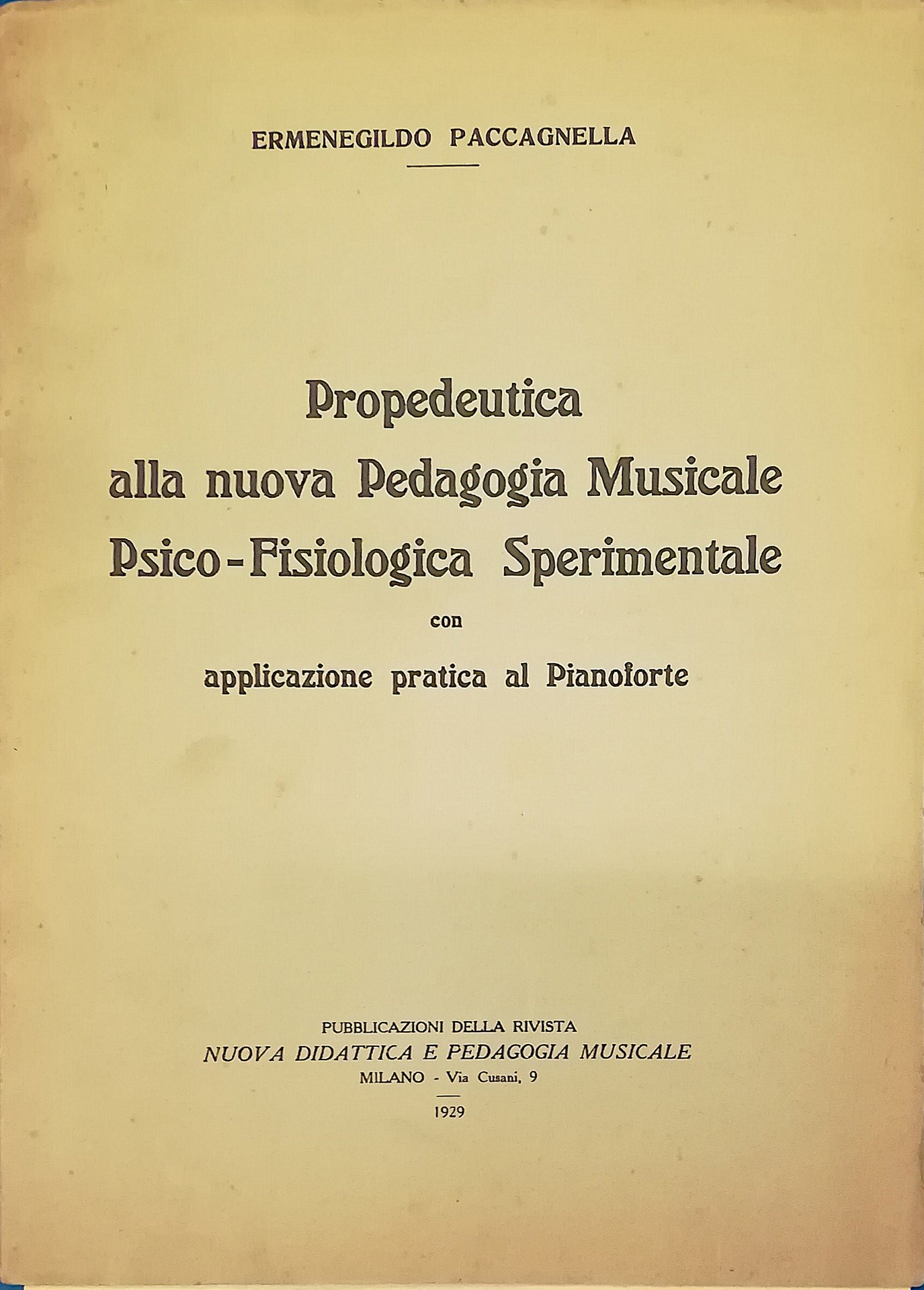 ERMENEGILDO PACCAGNELLA

Propedeutica alla nuova Pedagogia Musicale Psico-Fisiologica Sperimentale

con

applicazione pratica al Pianoforte

PUBBLICAZIONI DELLA RIVISTA
NUOVA DIDATTICA E PEDAGOGIA MUSICALE
MILANO - Via Cusani, 9

1929